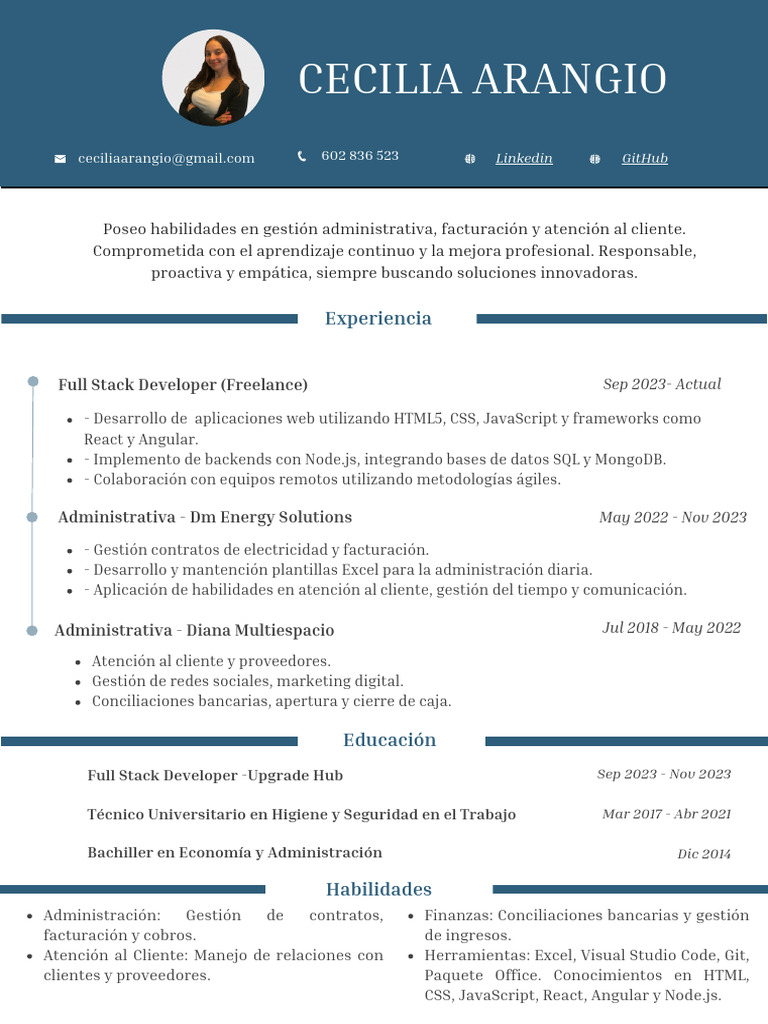 CECILIA ARANGIO

ceciliaarangio@gmail.com 602 836 523 Linkedin GitHub

Poseo habilidades en gestión administrativa, facturación y atención al cliente. Comprometida con el aprendizaje continuo y la mejora profesional. Responsable, proactiva y empática, siempre buscando soluciones innovadoras.

Experiencia

Full Stack Developer (Freelance) Sep 2023- Actual

- - Desarrollo de aplicaciones web utilizando HTML5, CSS, JavaScript y frameworks como React y Angular.
- - Implemento de backends con Node.js, integrando bases de datos SQL y MongoDB.
- - Colaboración con equipos remotos utilizando metodologías ágiles.

Administrativa - Dm Energy Solutions May 2022 - Nov 2023

- - Gestión contratos de electricidad y facturación.
- - Desarrollo y mantención plantillas Excel para la administración diaria.
- - Aplicación de habilidades en atención al cliente, gestión del tiempo y comunicación.

Administrativa - Diana Multiespacio Jul 2018 - May 2022

- Atención al cliente y proveedores.
- Gestión de redes sociales, marketing digital.
- Conciliaciones bancarias, apertura y cierre de caja.

Educación

Full Stack Developer -Upgrade Hub Sep 2023 - Nov 2023

Técnico Universitario en Higiene y Seguridad en el Trabajo Mar 2017 - Abr 2021

Bachiller en Economía y Administración Dic 2014

Habilidades

- Administración: Gestión de contratos, facturación y cobros.
- Atención al Cliente: Manejo de relaciones con clientes y proveedores.

- Finanzas: Conciliaciones bancarias y gestión de ingresos.
- Herramientas: Excel, Visual Studio Code, Git, Paquete Office. Conocimientos en HTML, CSS, JavaScript, React, Angular y Node.js.